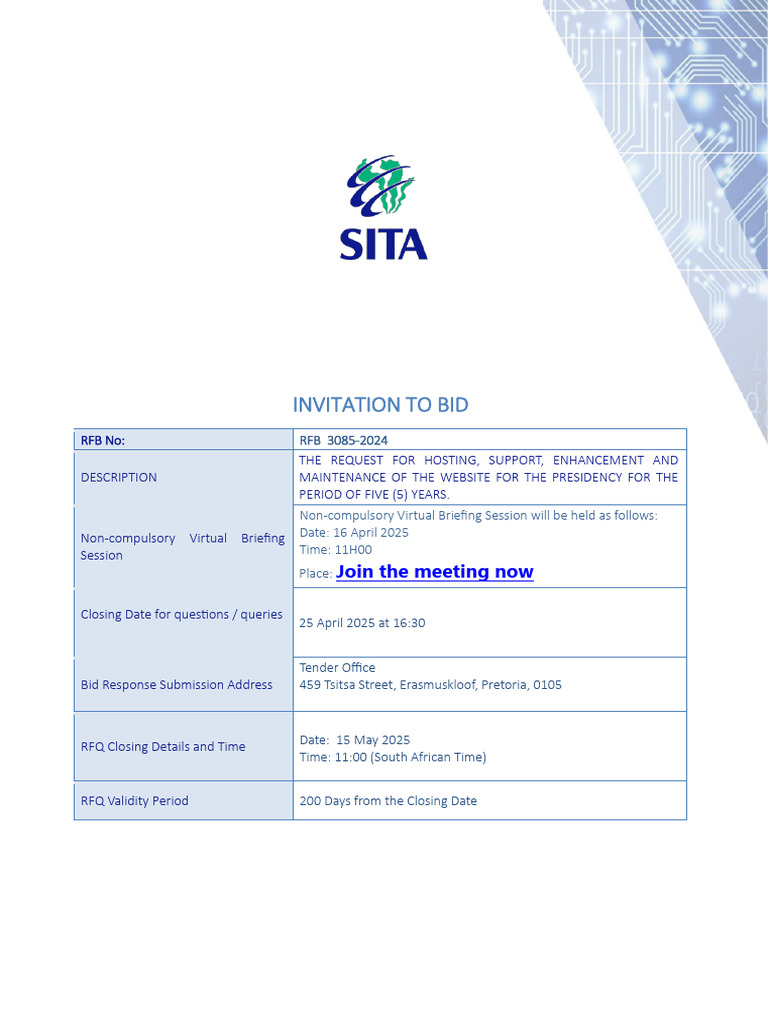 SITA

INVITATION TO BID

| RFB No: | RFB 3085-2024 |
|---|---|
| DESCRIPTION | THE REQUEST FOR HOSTING, SUPPORT, ENHANCEMENT AND MAINTENANCE OF THE WEBSITE FOR THE PRESIDENCY FOR THE PERIOD OF FIVE (5) YEARS. |
| Non-compulsory Virtual Briefing Session | Non-compulsory Virtual Briefing Session will be held as follows: Date: 16 April 2025 Time: 11H00 Place: Join the meeting now |
| Closing Date for questions / queries | 25 April 2025 at 16:30 |
| Bid Response Submission Address | Tender Office 459 Tsitsa Street, Erasmuskloof, Pretoria, 0105 |
| RFQ Closing Details and Time | Date: 15 May 2025 Time: 11:00 (South African Time) |
| RFQ Validity Period | 200 Days from the Closing Date |